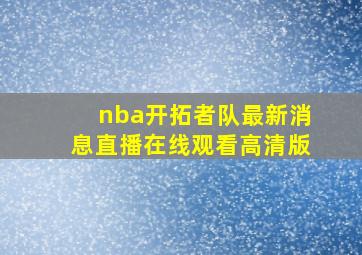 nba开拓者队最新消息直播在线观看高清版